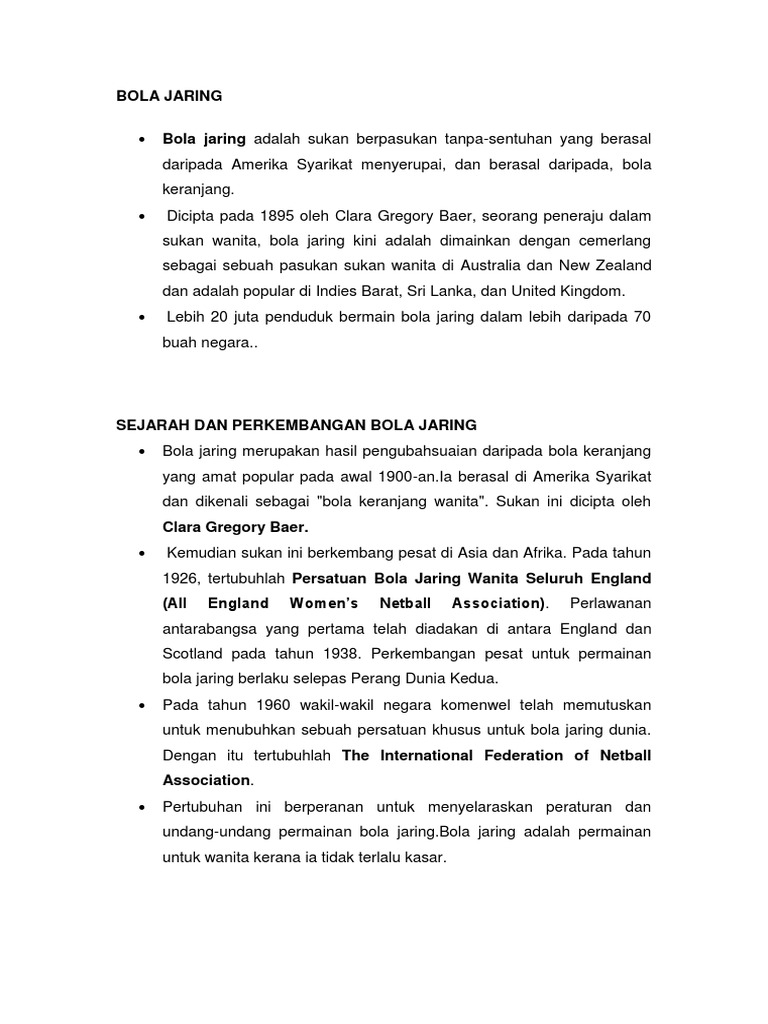 BOLA JARING

• Bola jaring adalah sukan berpasukan tanpa-sentuhan yang berasal daripada Amerika Syarikat menyerupai, dan berasal daripada, bola keranjang.

• Dicipta pada 1895 oleh Clara Gregory Baer, seorang peneraju dalam sukan wanita, bola jaring kini adalah dimainkan dengan cemerlang sebagai sebuah pasukan sukan wanita di Australia dan New Zealand dan adalah popular di Indies Barat, Sri Lanka, dan United Kingdom.

• Lebih 20 juta penduduk bermain bola jaring dalam lebih daripada 70 buah negara..

SEJARAH DAN PERKEMBANGAN BOLA JARING

• Bola jaring merupakan hasil pengubahsuaian daripada bola keranjang yang amat popular pada awal 1900-an.Ia berasal di Amerika Syarikat dan dikenali sebagai "bola keranjang wanita". Sukan ini dicipta oleh Clara Gregory Baer.

• Kemudian sukan ini berkembang pesat di Asia dan Afrika. Pada tahun 1926, tertubuhlah Persatuan Bola Jaring Wanita Seluruh England (All England Women's Netball Association). Perlawanan antarabangsa yang pertama telah diadakan di antara England dan Scotland pada tahun 1938. Perkembangan pesat untuk permainan bola jaring berlaku selepas Perang Dunia Kedua.

• Pada tahun 1960 wakil-wakil negara komenwel telah memutuskan untuk menubuhkan sebuah persatuan khusus untuk bola jaring dunia. Dengan itu tertubuhlah The International Federation of Netball Association.

• Pertubuhan ini berperanan untuk menyelaraskan peraturan dan undang-undang permainan bola jaring.Bola jaring adalah permainan untuk wanita kerana ia tidak terlalu kasar.